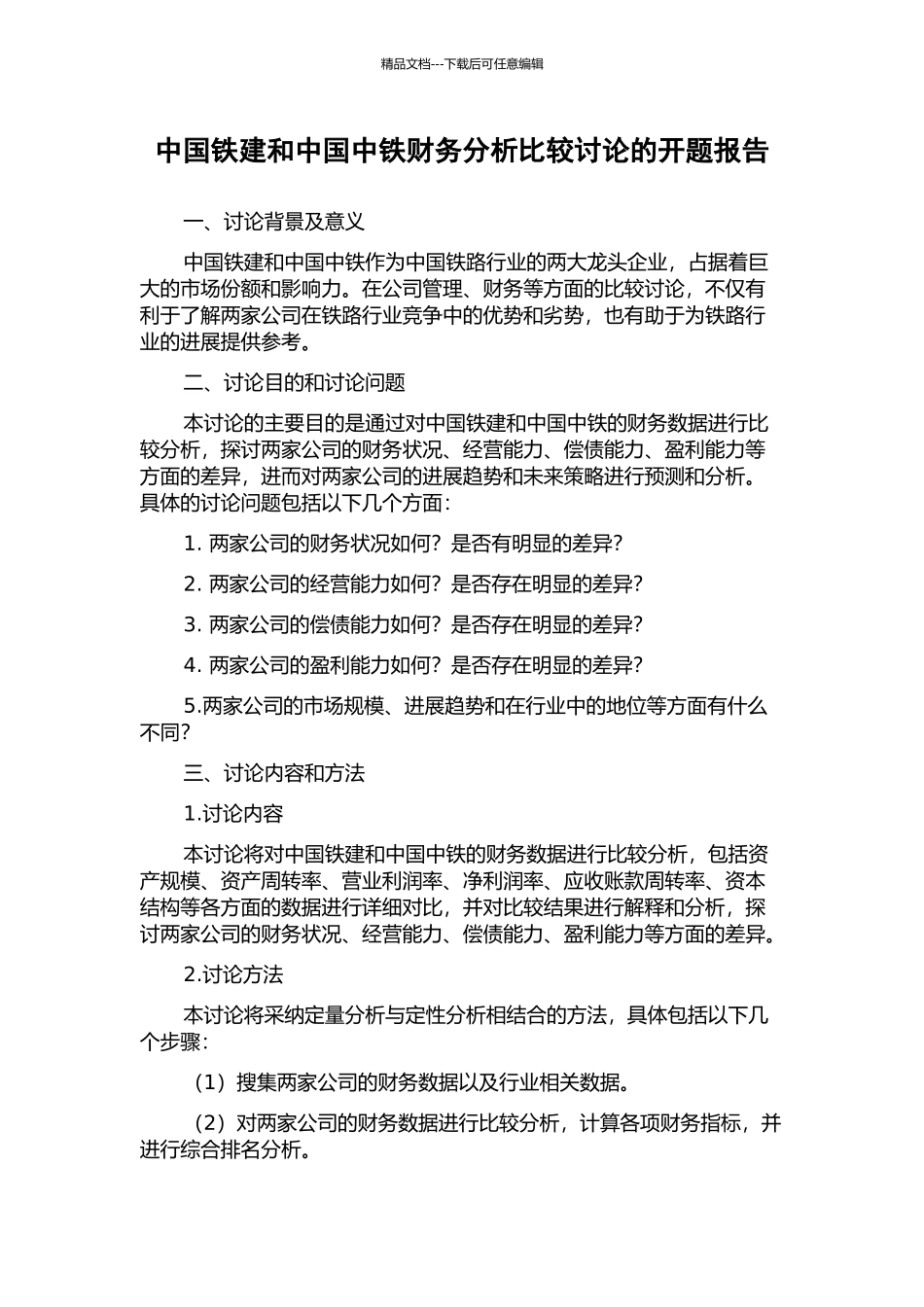 精品文档---下载后可任意编辑

中国铁建和中国中铁财务分析比较讨论的开题报告

一、讨论背景及意义

中国铁建和中国中铁作为中国铁路行业的两大龙头企业，占据着巨大的市场份额和影响力。在公司管理、财务等方面的比较讨论，不仅有利于了解两家公司在铁路行业竞争中的优势和劣势，也有助于为铁路行业的进展提供参考。

二、讨论目的和讨论问题

本讨论的主要目的是通过对中国铁建和中国中铁的财务数据进行比较分析，探讨两家公司的财务状况、经营能力、偿债能力、盈利能力等方面的差异，进而对两家公司的进展趋势和未来策略进行预测和分析。具体的讨论问题包括以下几个方面：

1. 两家公司的财务状况如何？是否有明显的差异？

2. 两家公司的经营能力如何？是否存在明显的差异？

3. 两家公司的偿债能力如何？是否存在明显的差异？

4. 两家公司的盈利能力如何？是否存在明显的差异？

5.两家公司的市场规模、进展趋势和在行业中的地位等方面有什么不同？

三、讨论内容和方法

1.讨论内容

本讨论将对中国铁建和中国中铁的财务数据进行比较分析，包括资产规模、资产周转率、营业利润率、净利润率、应收账款周转率、资本结构等各方面的数据进行详细对比，并对比较结果进行解释和分析，探讨两家公司的财务状况、经营能力、偿债能力、盈利能力等方面的差异。

2.讨论方法

本讨论将采纳定量分析与定性分析相结合的方法，具体包括以下几个步骤：

（1）搜集两家公司的财务数据以及行业相关数据。

（2）对两家公司的财务数据进行比较分析，计算各项财务指标，并进行综合排名分析。